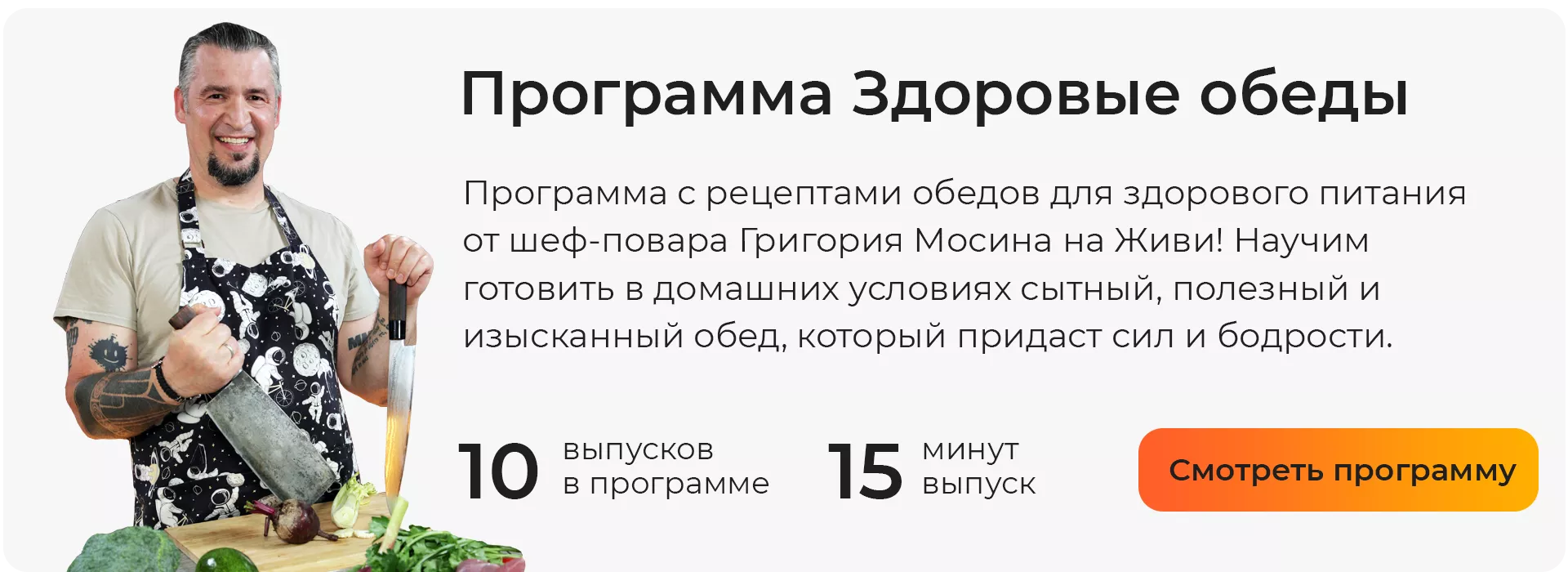 Программа Здоровые обеды

Программа с рецептами обедов для здорового питания от шеф-повара Григория Мосина на Живи! Научим готовить в домашних условиях сытный, полезный и изысканный обед, который придаст сил и бодрости.

10 выпусков в программе

15 минут выпуск

Смотреть программу